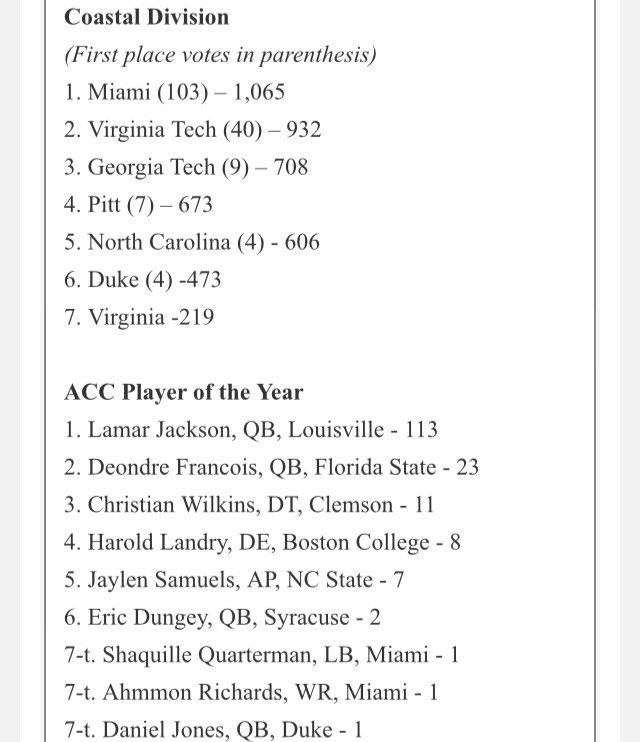 Coastal Division

(First place votes in parenthesis)

1. Miami (103) – 1,065

2. Virginia Tech (40) – 932

3. Georgia Tech (9) – 708

4. Pitt (7) – 673

5. North Carolina (4) - 606

6. Duke (4) -473

7. Virginia -219

ACC Player of the Year

1. Lamar Jackson, QB, Louisville - 113

2. Deondre Francois, QB, Florida State - 23

3. Christian Wilkins, DT, Clemson - 11

4. Harold Landry, DE, Boston College - 8

5. Jaylen Samuels, AP, NC State - 7

6. Eric Dungey, QB, Syracuse - 2

7-t. Shaquille Quarterman, LB, Miami - 1

7-t. Ahmmon Richards, WR, Miami - 1

7-t. Daniel Jones, QB, Duke - 1